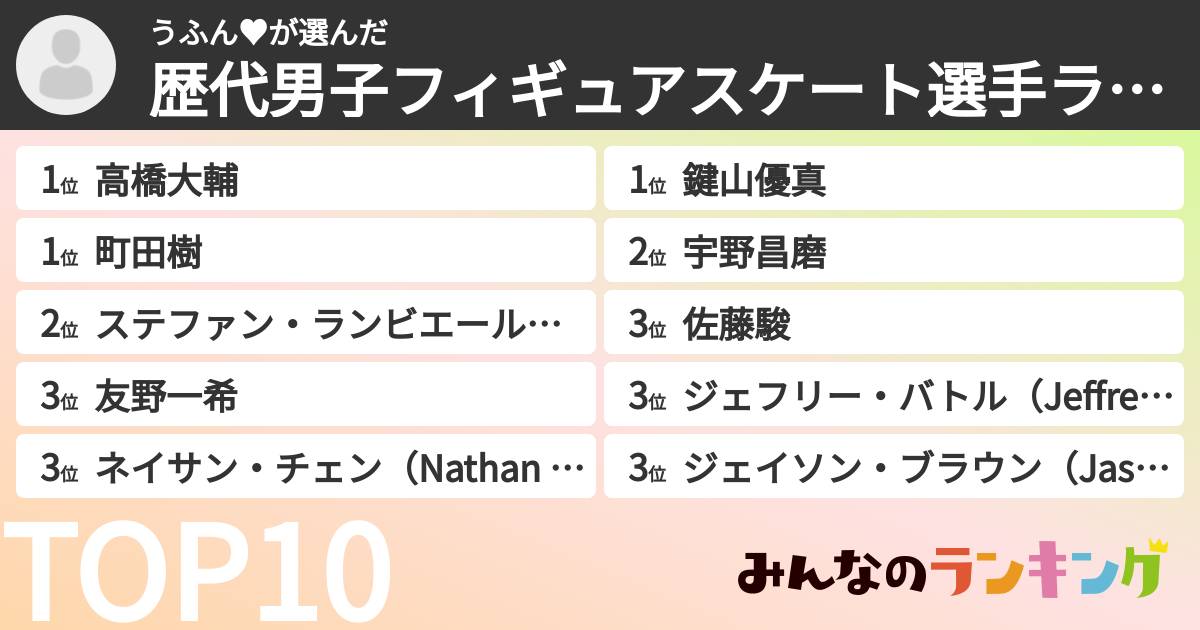 うふん♥が選んだ
歴代男子フィギュアスケート選手ラ…

1位 高橋大輔
1位 町田樹
2位 ステファン・ランビエール…
3位 友野一希
3位 ネイサン・チェン（Nathan …

1位 鍵山優真
2位 宇野昌磨
3位 佐藤駿
3位 ジェフリー・バトル（Jeffre…
3位 ジェイソン・ブラウン（Jas…

TOP10

みんなのランキング